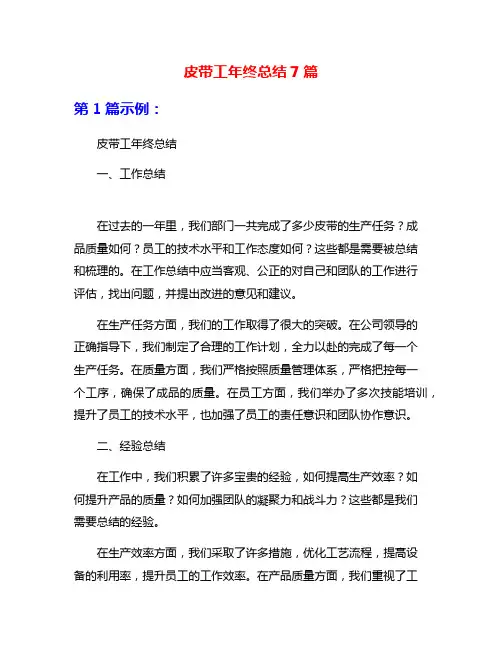 皮带工年终总结7篇

第1篇示例：

皮带工年终总结

一、工作总结

在过去的一年里，我们部门一共完成了多少皮带的生产任务？成品质量如何？员工的技术水平和工作态度如何？这些都是需要被总结和梳理的。在工作总结中应当客观、公正的对自己和团队的工作进行评估，找出问题，并提出改进的意见和建议。

在生产任务方面，我们的工作取得了很大的突破。在公司领导的正确指导下，我们制定了合理的工作计划，全力以赴的完成了每一个生产任务。在质量方面，我们严格按照质量管理体系，严格把控每一个工序，确保了成品的质量。在员工方面，我们举办了多次技能培训，提升了员工的技术水平，也加强了员工的责任意识和团队协作意识。

二、经验总结

在工作中，我们积累了许多宝贵的经验，如何提高生产效率？如何提升产品的质量？如何加强团队的凝聚力和战斗力？这些都是我们需要总结的经验。

在生产效率方面，我们采取了许多措施，优化工艺流程，提高设备的利用率，提升员工的工作效率。在产品质量方面，我们重视了工